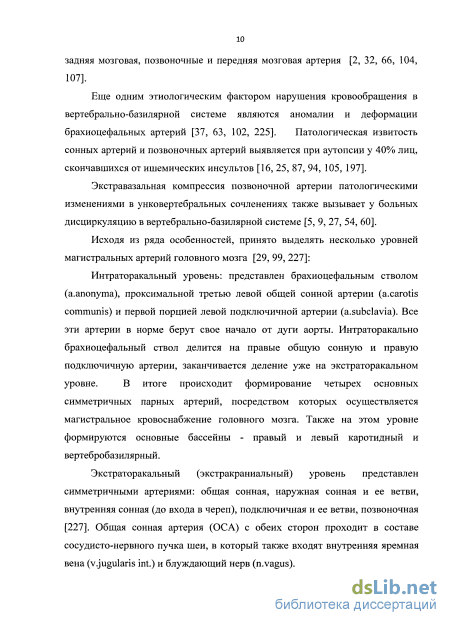 10

задняя мозговая, позвоночные и передняя мозговая артерия [2, 32, 66, 104, 107].

Еще одним этиологическим фактором нарушения кровообращения в вертебрально-базилярной системе являются аномалии и деформации брахиоцефальных артерий [37, 63, 102, 225]. Патологическая извитость сонных артерий и позвоночных артерий выявляется при аутопсии у 40% лиц, скончавшихся от ишемических инсультов [16, 25, 87, 94, 105, 197].

Экстравазальная компрессия позвоночной артерии патологическими изменениями в унковертебральных сочленениях также вызывает у больных дисциркуляцию в вертебрально-базилярной системе [5, 9, 27, 54, 60].

Исходя из ряда особенностей, принято выделять несколько уровней магистральных артерий головного мозга [29, 99, 227]:

Интраторакальный уровень: представлен брахиоцефальным стволом (a.anonyma), проксимальной третью левой общей сонной артерии (a.carotis communis) и первой порцией левой подключичной артерии (a.subclavia). Все эти артерии в норме берут свое начало от дуги аорты. Интраторакально брахиоцефальный ствол делится на правые общую сонную и правую подключичную артерии, заканчивается деление уже на экстраторакальном уровне. В итоге происходит формирование четырех основных симметричных парных артерий, посредством которых осуществляется магистральное кровоснабжение головного мозга. Также на этом уровне формируются основные бассейны - правый и левый каротидный и вертебробазилярный.

Экстраторакальный (экстракраниальный) уровень представлен симметричными артериями: общая сонная, наружная сонная и ее ветви, внутренняя сонная (до входа в череп), подключичная и ее ветви, позвоночная [227]. Общая сонная артерия (ОСА) с обеих сторон проходит в составе сосудисто-нервного пучка шеи, в который также входят внутренняя яремная вена (v.jugularis int.) и блуждающий нерв (n.vagus).

dsLib.net
библиотека диссертаций